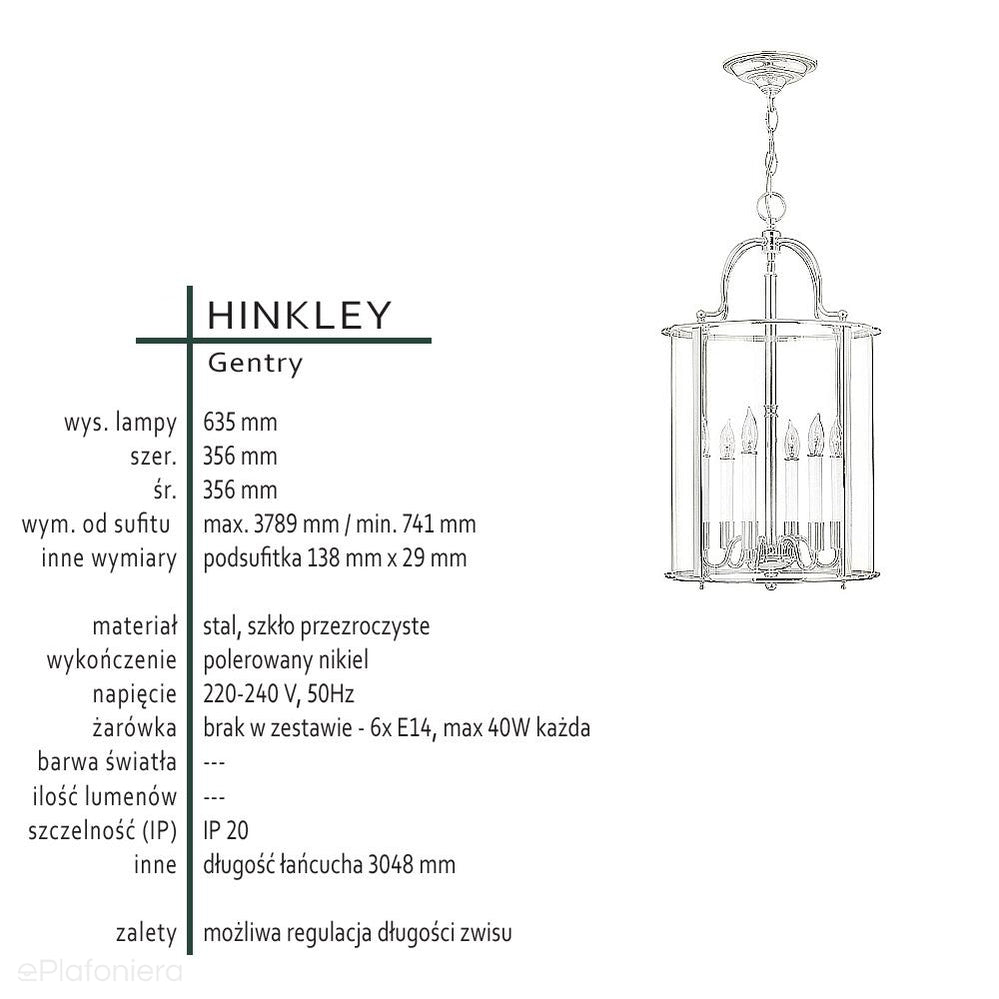 HINKLEY
Gentry

| | |
|---|---|
| wys. lampy | 635 mm |
| szer. | 356 mm |
| śr. | 356 mm |
| wym. od sufitu | max. 3789 mm / min. 741 mm |
| inne wymiary | podsufitka 138 mm x 29 mm |
| materiał | stal, szkło przezroczyste |
| wykończenie | polerowany nikiel |
| napięcie | 220-240 V, 50Hz |
| żarówka | brak w zestawie - 6x E14, max 40W każda |
| barwa światła | --- |
| ilość lumenów | --- |
| szczelność (IP) | IP 20 |
| inne | długość łańcucha 3048 mm |
| zalety | możliwa regulacja długości zwisu |

ePlafoniera